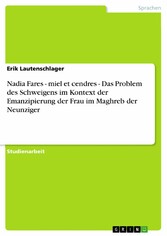 Sprachen

Erik Lautenschlager

Nadia Fares - miel et cendres - Das Problem des Schweigens im Kontext der Emanzipierung der Frau im Maghreb der Neunziger

Studienarbeit

GRIN